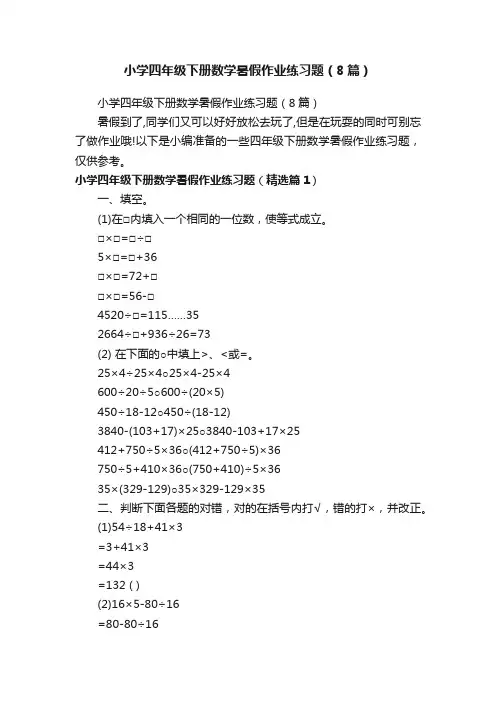 小学四年级下册数学暑假作业练习题（8篇）

小学四年级下册数学暑假作业练习题（8篇）

暑假到了,同学们又可以好好放松去玩了,但是在玩耍的同时可别忘了做作业哦!以下是小编准备的一些四年级下册数学暑假作业练习题，仅供参考。

小学四年级下册数学暑假作业练习题（精选篇1）

一、填空。

(1)在□内填入一个相同的一位数，使等式成立。

□×□=□÷□

5×□=□+36

□×□=72+□

□×□=56-□

4520÷□=115……35

2664÷□+936÷26=73

(2) 在下面的○中填上>、<或=。

25×4÷25×4○25×4-25×4

600÷20÷5○600÷(20×5)

450÷18-12○450÷(18-12)

3840-(103+17)×25○3840-103+17×25

412+750÷5×36○(412+750÷5)×36

750÷5+410×36○(750+410)÷5×36

35×(329-129)○35×329-129×35

二、判断下面各题的对错，对的在括号内打√，错的打×，并改正。

(1)54÷18+41×3

=3+41×3

=44×3

=132 ( )

(2)16×5-80÷16

=80-80÷16